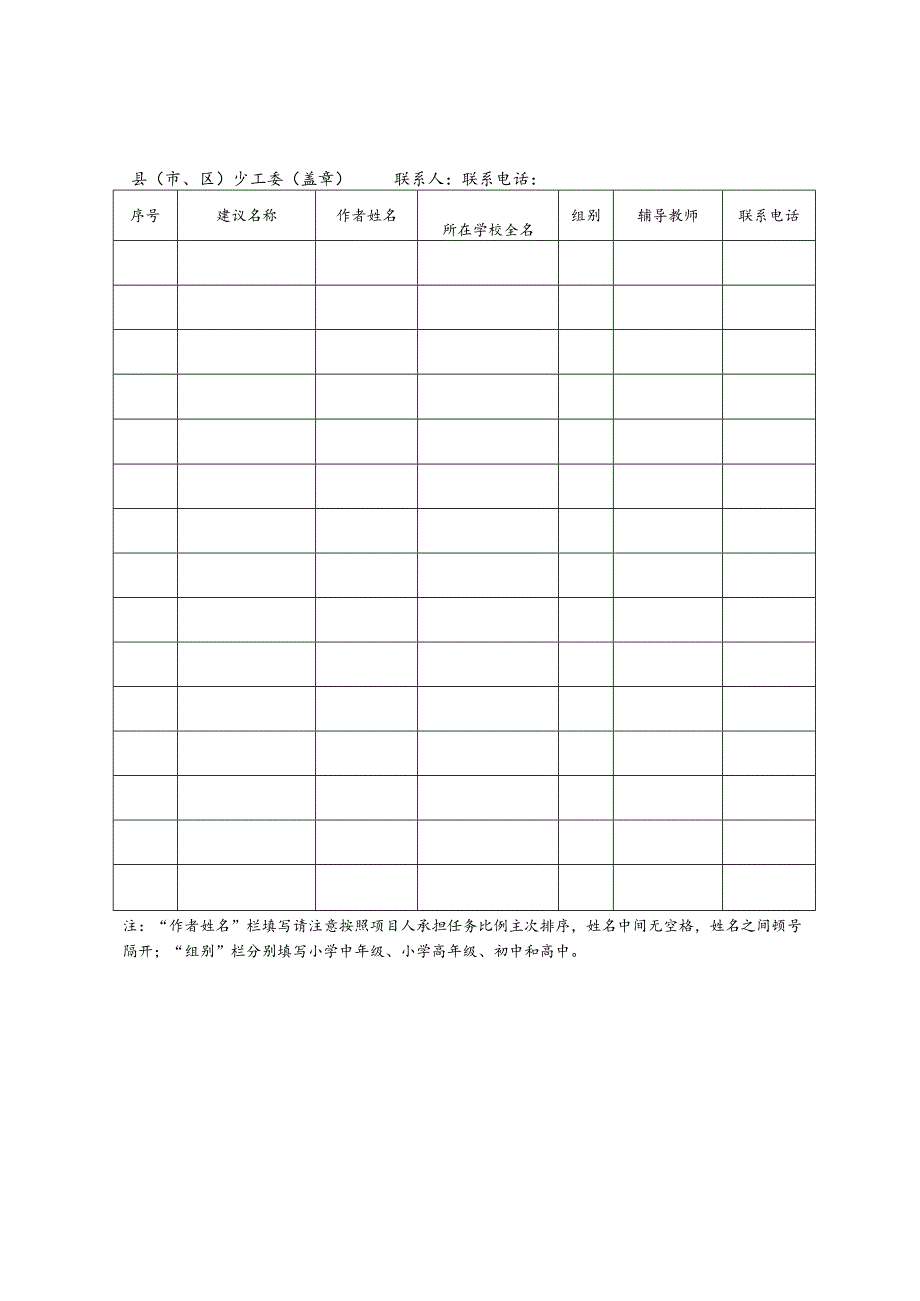 县（市、区）少工委（盖章）　　联系人：联系电话：

| 序号 | 建议名称 | 作者姓名 | 所在学校全名 | 组别 | 辅导教师 | 联系电话 |
|---|---|---|---|---|---|---|
| | | | | | | |
| | | | | | | |
| | | | | | | |
| | | | | | | |
| | | | | | | |
| | | | | | | |
| | | | | | | |
| | | | | | | |
| | | | | | | |
| | | | | | | |
| | | | | | | |
| | | | | | | |
| | | | | | | |
| | | | | | | |
| | | | | | | |

注：“作者姓名”栏填写请注意按照项目人承担任务比例主次排序，姓名中间无空格，姓名之间顿号隔开；“组别”栏分别填写小学中年级、小学高年级、初中和高中。